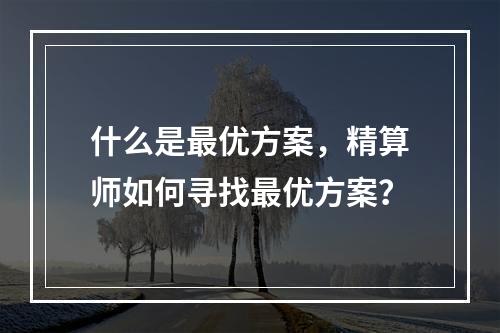 什么是最优方案，精算师如何寻找最优方案？